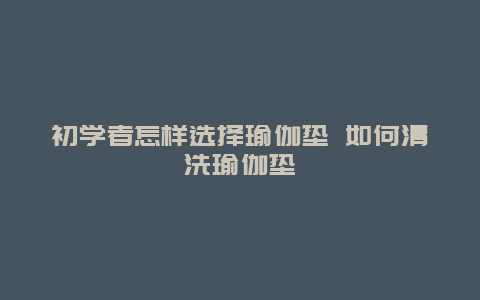 初学者怎样选择瑜伽垫 如何清洗瑜伽垫